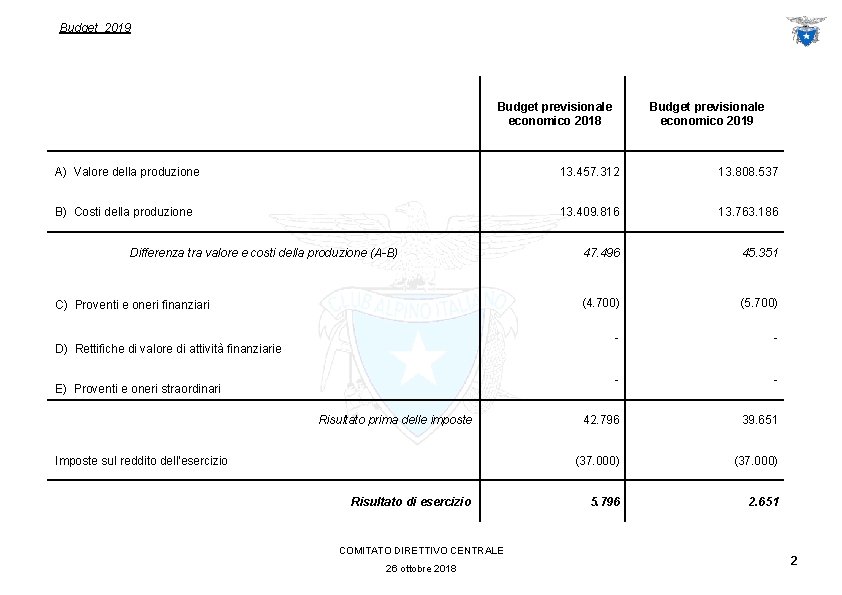 Budget 2019

| | Budget previsionale economico 2018 | Budget previsionale economico 2019 |
|---|---|---|
| A) Valore della produzione | 13.457.312 | 13.808.537 |
| B) Costi della produzione | 13.409.816 | 13.763.186 |
| Differenza tra valore e costi della produzione (A-B) | 47.496 | 45.351 |
| C) Proventi e oneri finanziari | (4.700) | (5.700) |
| D) Rettifiche di valore di attività finanziarie | - | - |
| E) Proventi e oneri straordinari | - | - |
| Risultato prima delle imposte | 42.796 | 39.651 |
| Imposte sul reddito dell'esercizio | (37.000) | (37.000) |
| Risultato di esercizio | 5.796 | 2.651 |

CLUB ALPINO ITALIANO

COMITATO DIRETTIVO CENTRALE
26 ottobre 2018

2